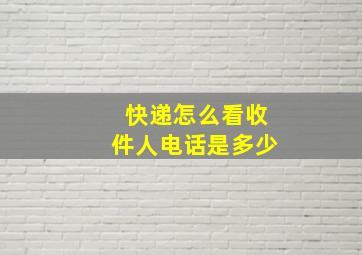 快递怎么看收件人电话是多少